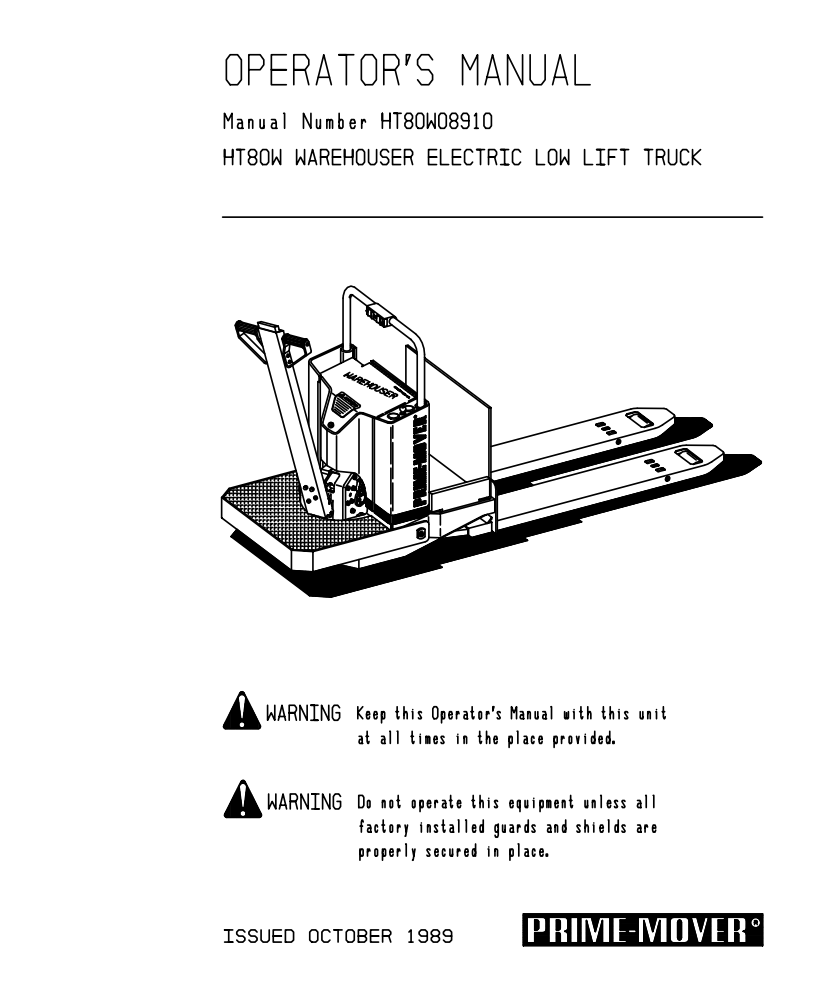 OPERATOR'S MANUAL

Manual Number HT80W08910

HT80W WAREHOUSER ELECTRIC LOW LIFT TRUCK

WAREHOUSER

PRIME-MOVER

WARNING Keep this Operator's Manual with this unit at all times in the place provided.

WARNING Do not operate this equipment unless all factory installed guards and shields are properly secured in place.

ISSUED OCTOBER 1989

PRIME-MOVER®